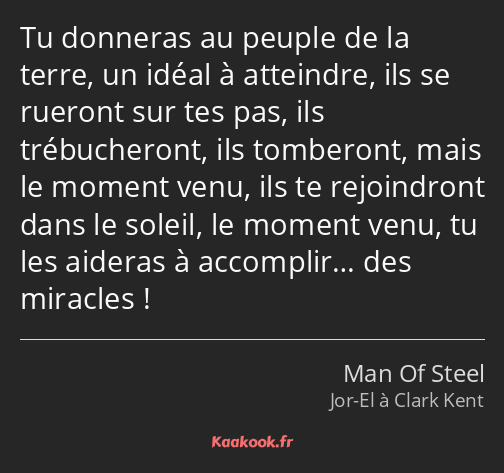 Tu donneras au peuple de la terre, un idéal à atteindre, ils se rueront sur tes pas, ils trébucheront, ils tomberont, mais le moment venu, ils te rejoindront dans le soleil, le moment venu, tu les aideras à accomplir… des miracles !

Man Of Steel
Jor-El à Clark Kent

Kaakook.fr